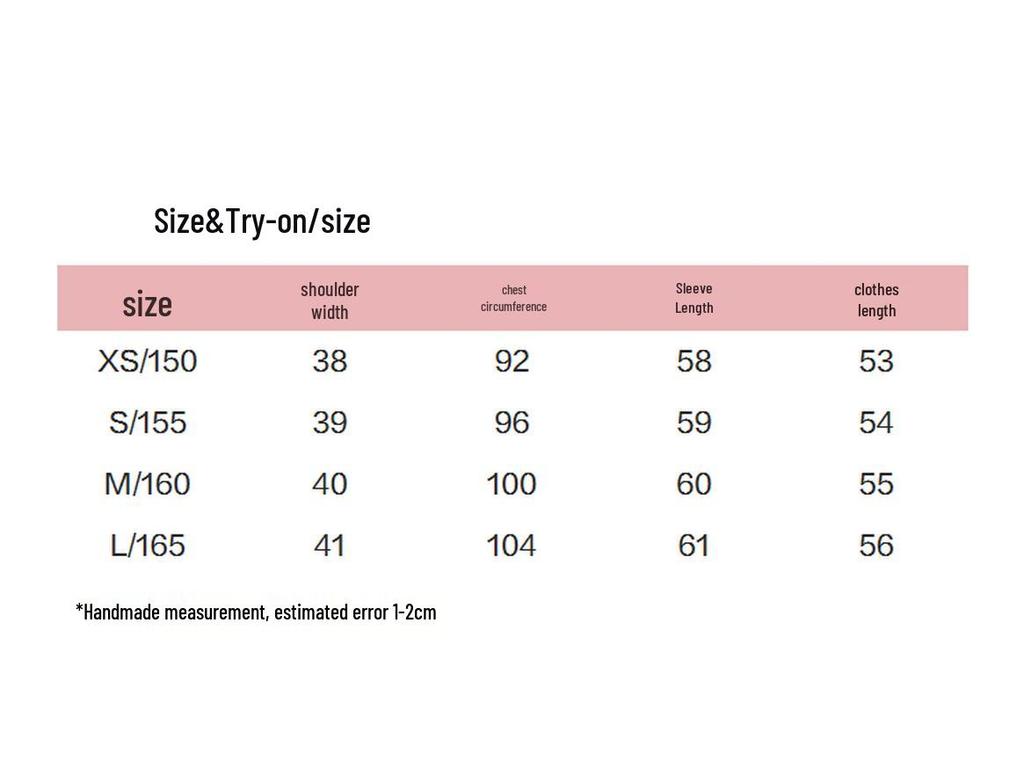 Size&Try-on/size

| size | shoulder width | chest circumference | Sleeve Length | clothes length |
|---|---|---|---|---|
| XS/150 | 38 | 92 | 58 | 53 |
| S/155 | 39 | 96 | 59 | 54 |
| M/160 | 40 | 100 | 60 | 55 |
| L/165 | 41 | 104 | 61 | 56 |

*Handmade measurement, estimated error 1-2cm